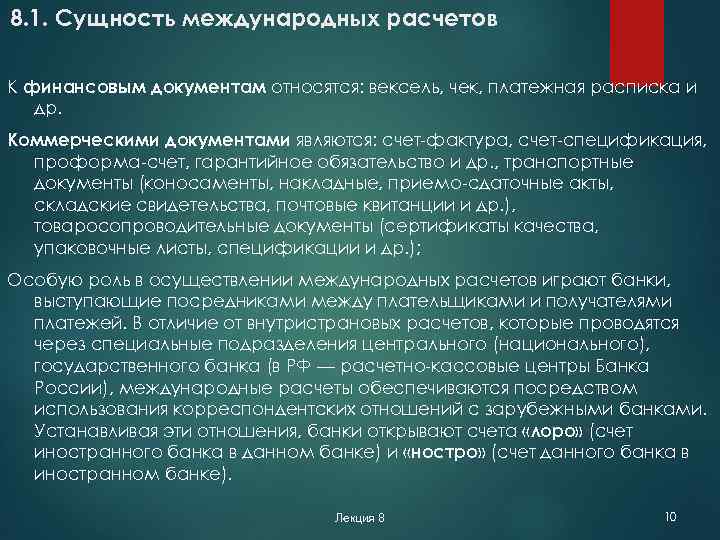 8.1. Сущность международных расчетов

К финансовым документам относятся: вексель, чек, платежная расписка и др.

Коммерческими документами являются: счет-фактура, счет-спецификация, проформа-счет, гарантийное обязательство и др., транспортные документы (коносаменты, накладные, приемо-сдаточные акты, складские свидетельства, почтовые квитанции и др.), товаросопроводительные документы (сертификаты качества, упаковочные листы, спецификации и др.);

Особую роль в осуществлении международных расчетов играют банки, выступающие посредниками между плательщиками и получателями платежей. В отличие от внутристрановых расчетов, которые проводятся через специальные подразделения центрального (национального), государственного банка (в РФ — расчетно-кассовые центры Банка России), международные расчеты обеспечиваются посредством использования корреспондентских отношений с зарубежными банками. Устанавливая эти отношения, банки открывают счета «лоро» (счет иностранного банка в данном банке) и «ностро» (счет данного банка в иностранном банке).

Лекция 8

10